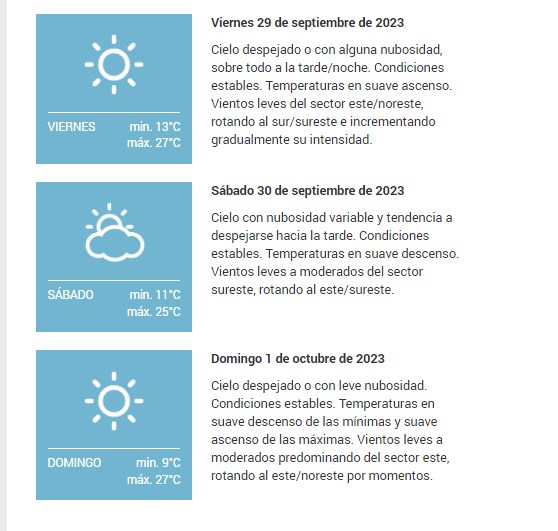 VIERNES min. 13°C máx. 27°C

Viernes 29 de septiembre de 2023

Cielo despejado o con alguna nubosidad, sobre todo a la tarde/noche. Condiciones estables. Temperaturas en suave ascenso. Vientos leves del sector este/noreste, rotando al sur/sureste e incrementando gradualmente su intensidad.

SÁBADO min. 11°C máx. 25°C

Sábado 30 de septiembre de 2023

Cielo con nubosidad variable y tendencia a despejarse hacia la tarde. Condiciones estables. Temperaturas en suave descenso. Vientos leves a moderados del sector sureste, rotando al este/sureste.

DOMINGO min. 9°C máx. 27°C

Domingo 1 de octubre de 2023

Cielo despejado o con leve nubosidad. Condiciones estables. Temperaturas en suave descenso de las mínimas y suave ascenso de las máximas. Vientos leves a moderados predominando del sector este, rotando al este/noreste por momentos.